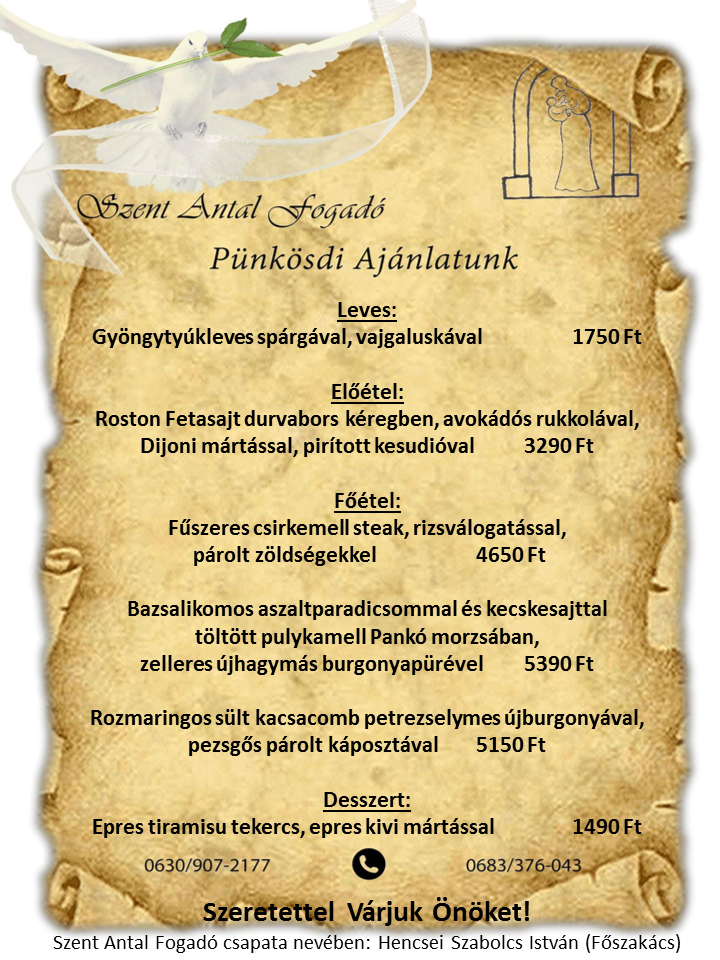 Szent Antal Fogadó

Pünkösdi Ajánlatunk

Leves:
Gyöngytyúkleves spárgával, vajgaluskával 1750 Ft

Előétel:
Roston Fetasajt durvabors kéregben, avokádós rukkolával, Dijoni mártással, pirított kesudióval 3290 Ft

Főétel:
Fűszeres csirkemell steak, rizsválogatással, párolt zöldségekkel 4650 Ft

Bazsalikomos aszaltparadicsommal és kecskesajttal töltött pulykamell Pankó morzsában, zelleres újhagymás burgonyapürével 5390 Ft

Rozmaringos sült kacsacomb petrezselymes újburgonyával, pezsgős párolt káposztával 5150 Ft

Desszert:
Epres tiramisu tekercs, epres kivi mártással 1490 Ft

0630/907-2177 0683/376-043

Szeretettel Várjuk Önöket!
Szent Antal Fogadó csapata nevében: Hencsei Szabolcs István (Főszakács)